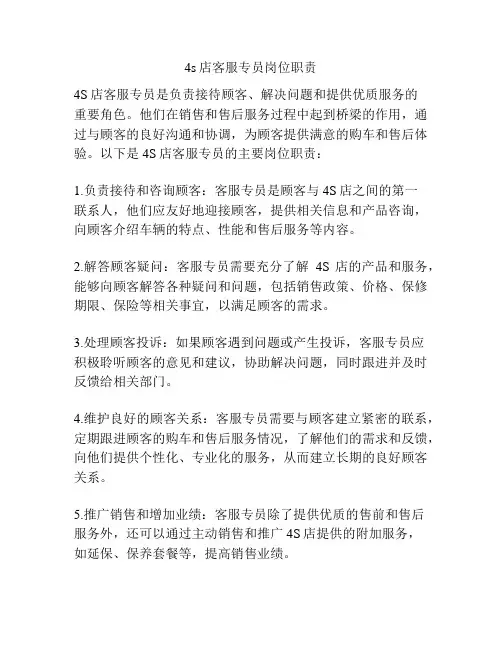 4s 店客服专员岗位职责

4S 店客服专员是负责接待顾客、解决问题和提供优质服务的重要角色。他们在销售和售后服务过程中起到桥梁的作用，通过与顾客的良好沟通和协调，为顾客提供满意的购车和售后体验。以下是 4S 店客服专员的主要岗位职责：

1.负责接待和咨询顾客：客服专员是顾客与 4S 店之间的第一联系人，他们应友好地迎接顾客，提供相关信息和产品咨询，向顾客介绍车辆的特点、性能和售后服务等内容。

2.解答顾客疑问：客服专员需要充分了解 4S 店的产品和服务，能够向顾客解答各种疑问和问题，包括销售政策、价格、保修期限、保险等相关事宜，以满足顾客的需求。

3.处理顾客投诉：如果顾客遇到问题或产生投诉，客服专员应积极聆听顾客的意见和建议，协助解决问题，同时跟进并及时反馈给相关部门。

4.维护良好的顾客关系：客服专员需要与顾客建立紧密的联系，定期跟进顾客的购车和售后服务情况，了解他们的需求和反馈，向他们提供个性化、专业化的服务，从而建立长期的良好顾客关系。

5.推广销售和增加业绩：客服专员除了提供优质的售前和售后服务外，还可以通过主动销售和推广 4S 店提供的附加服务，如延保、保养套餐等，提高销售业绩。